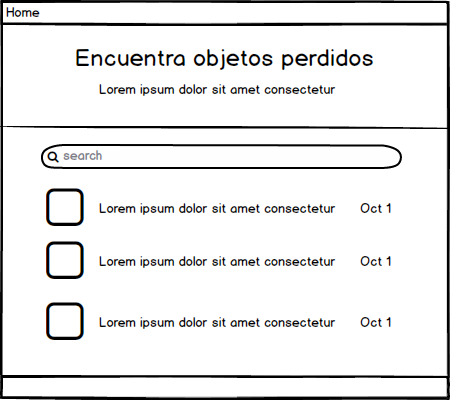 Home

Encuentra objetos perdidos

Lorem ipsum dolor sit amet consectetur

search

Lorem ipsum dolor sit amet consectetur Oct 1

Lorem ipsum dolor sit amet consectetur Oct 1

Lorem ipsum dolor sit amet consectetur Oct 1